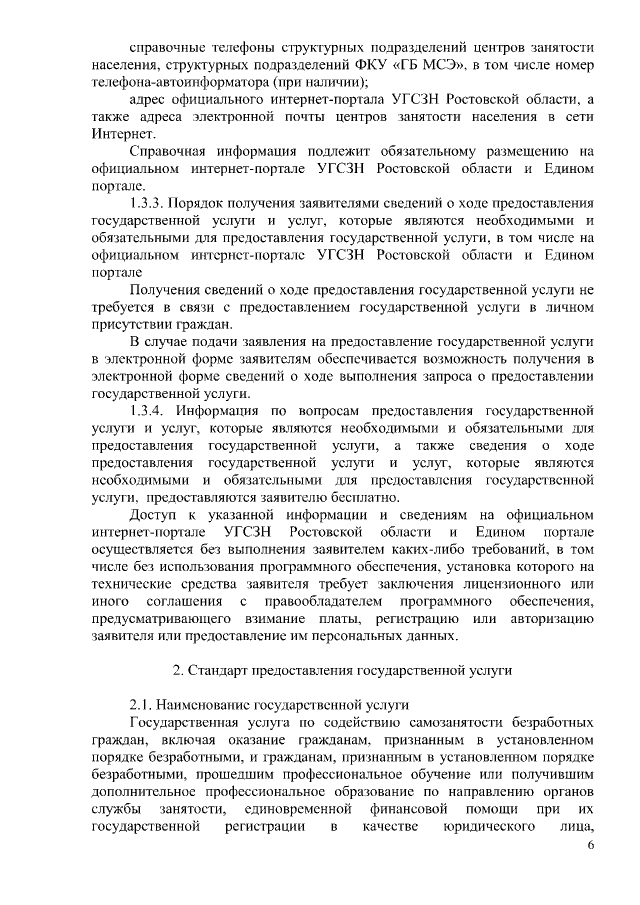 справочные телефоны структурных подразделений центров занятости населения, структурных подразделений ФКУ «ГБ МСЭ», в том числе номер телефона-автоинформатора (при наличии);

адрес официального интернет-портала УГСЗН Ростовской области, а также адреса электронной почты центров занятости населения в сети Интернет.

Справочная информация подлежит обязательному размещению на официальном интернет-портале УГСЗН Ростовской области и Едином портале.

1.3.3. Порядок получения заявителями сведений о ходе предоставления государственной услуги и услуг, которые являются необходимыми и обязательными для предоставления государственной услуги, в том числе на официальном интернет-портале УГСЗН Ростовской области и Едином портале

Получения сведений о ходе предоставления государственной услуги не требуется в связи с предоставлением государственной услуги в личном присутствии граждан.

В случае подачи заявления на предоставление государственной услуги в электронной форме заявителям обеспечивается возможность получения в электронной форме сведений о ходе выполнения запроса о предоставлении государственной услуги.

1.3.4. Информация по вопросам предоставления государственной услуги и услуг, которые являются необходимыми и обязательными для предоставления государственной услуги, а также сведения о ходе предоставления государственной услуги и услуг, которые являются необходимыми и обязательными для предоставления государственной услуги, предоставляются заявителю бесплатно.

Доступ к указанной информации и сведениям на официальном интернет-портале УГСЗН Ростовской области и Едином портале осуществляется без выполнения заявителем каких-либо требований, в том числе без использования программного обеспечения, установка которого на технические средства заявителя требует заключения лицензионного или иного соглашения с правообладателем программного обеспечения, предусматривающего взимание платы, регистрацию или авторизацию заявителя или предоставление им персональных данных.

2. Стандарт предоставления государственной услуги

2.1. Наименование государственной услуги

Государственная услуга по содействию самозанятости безработных граждан, включая оказание гражданам, признанным в установленном порядке безработными, и гражданам, признанным в установленном порядке безработными, прошедшим профессиональное обучение или получившим дополнительное профессиональное образование по направлению органов службы занятости, единовременной финансовой помощи при их государственной регистрации в качестве юридического лица,

6